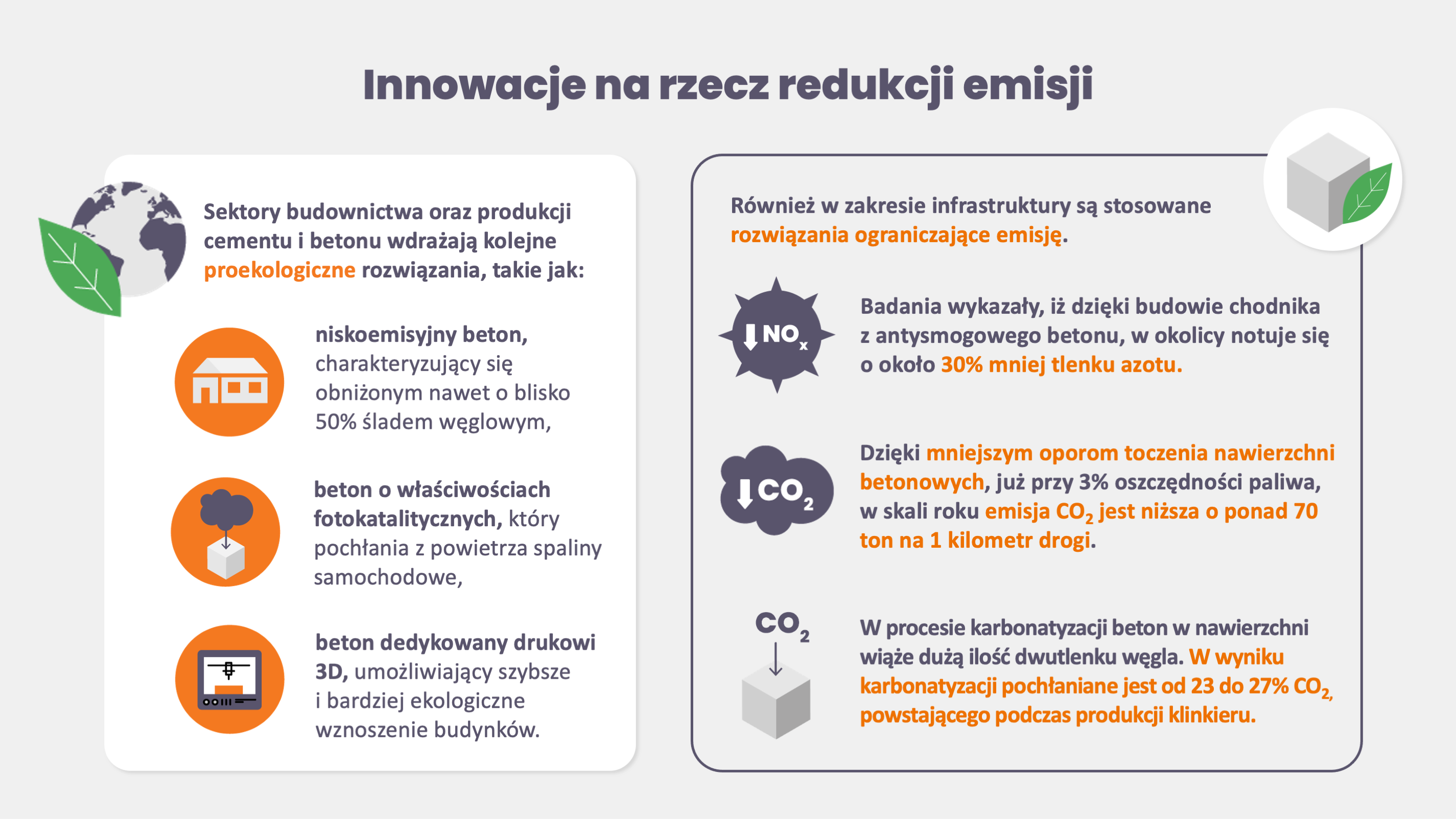 Innowacje na rzecz redukcji emisji

Sektory budownictwa oraz produkcji cementu i betonu wdrażają kolejne proekologiczne rozwiązania, takie jak:

niskoemisyjny beton, charakteryzujący się obniżonym nawet o blisko 50% śladem węglowym,

beton o właściwościach fotokatalitycznych, który pochłania z powietrza spaliny samochodowe,

beton dedykowany drukowi 3D, umożliwiający szybsze i bardziej ekologiczne wznoszenie budynków.

Również w zakresie infrastruktury są stosowane rozwiązania ograniczające emisję.

$NO_x$

Badania wykazały, iż dzięki budowie chodnika z antysmogowego betonu, w okolicy notuje się o około 30% mniej tlenku azotu.

$CO_2$

Dzięki mniejszym oporom toczenia nawierzchni betonowych, już przy 3% oszczędności paliwa, w skali roku emisja $CO_2$ jest niższa o ponad 70 ton na 1 kilometr drogi.

$CO_2$

W procesie karbonatyzacji beton w nawierzchni wiąże dużą ilość dwutlenku węgla. W wyniku karbonatyzacji pochłaniane jest od 23 do 27% $CO_2$, powstającego podczas produkcji klinkieru.